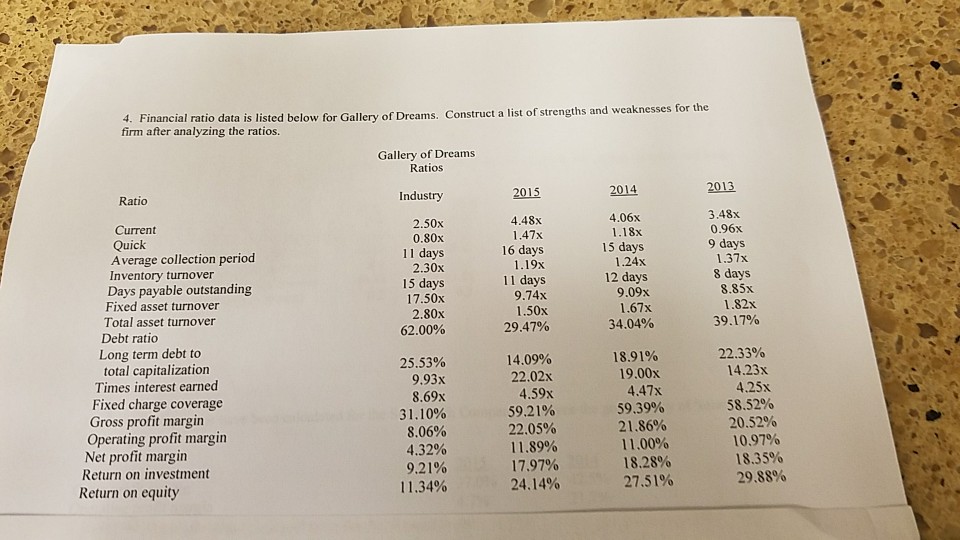 4. Financial ratio data is listed below for Gallery of Dreams. Construct a list of strengths and weaknesses for the firm after analyzing the ratios.

Gallery of Dreams
Ratios

| Ratio | Industry | 2015 | 2014 | 2013 |
|---|---|---|---|---|
| Current | 2.50x | 4.48x | 4.06x | 3.48x |
| Quick | 0.80x | 1.47x | 1.18x | 0.96x |
| Average collection period | 11 days | 16 days | 15 days | 9 days |
| Inventory turnover | 2.30x | 1.19x | 1.24x | 1.37x |
| Days payable outstanding | 15 days | 11 days | 12 days | 8 days |
| Fixed asset turnover | 17.50x | 9.74x | 9.09x | 8.85x |
| Total asset turnover | 2.80x | 1.50x | 1.67x | 1.82x |
| Debt ratio | 62.00% | 29.47% | 34.04% | 39.17% |
| Long term debt to total capitalization | 25.53% | 14.09% | 18.91% | 22.33% |
| Times interest earned | 9.93x | 22.02x | 19.00x | 14.23x |
| Fixed charge coverage | 8.69x | 4.59x | 4.47x | 4.25x |
| Gross profit margin | 31.10% | 59.21% | 59.39% | 58.52% |
| Operating profit margin | 8.06% | 22.05% | 21.86% | 20.52% |
| Net profit margin | 4.32% | 11.89% | 11.00% | 10.97% |
| Return on investment | 9.21% | 17.97% | 18.28% | 18.35% |
| Return on equity | 11.34% | 24.14% | 27.51% | 29.88% |